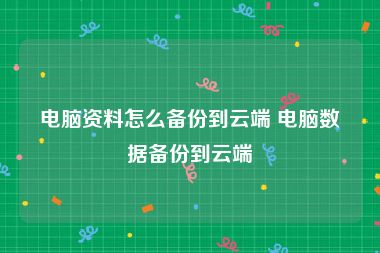 电脑资料怎么备份到云端 电脑数据备份到云端